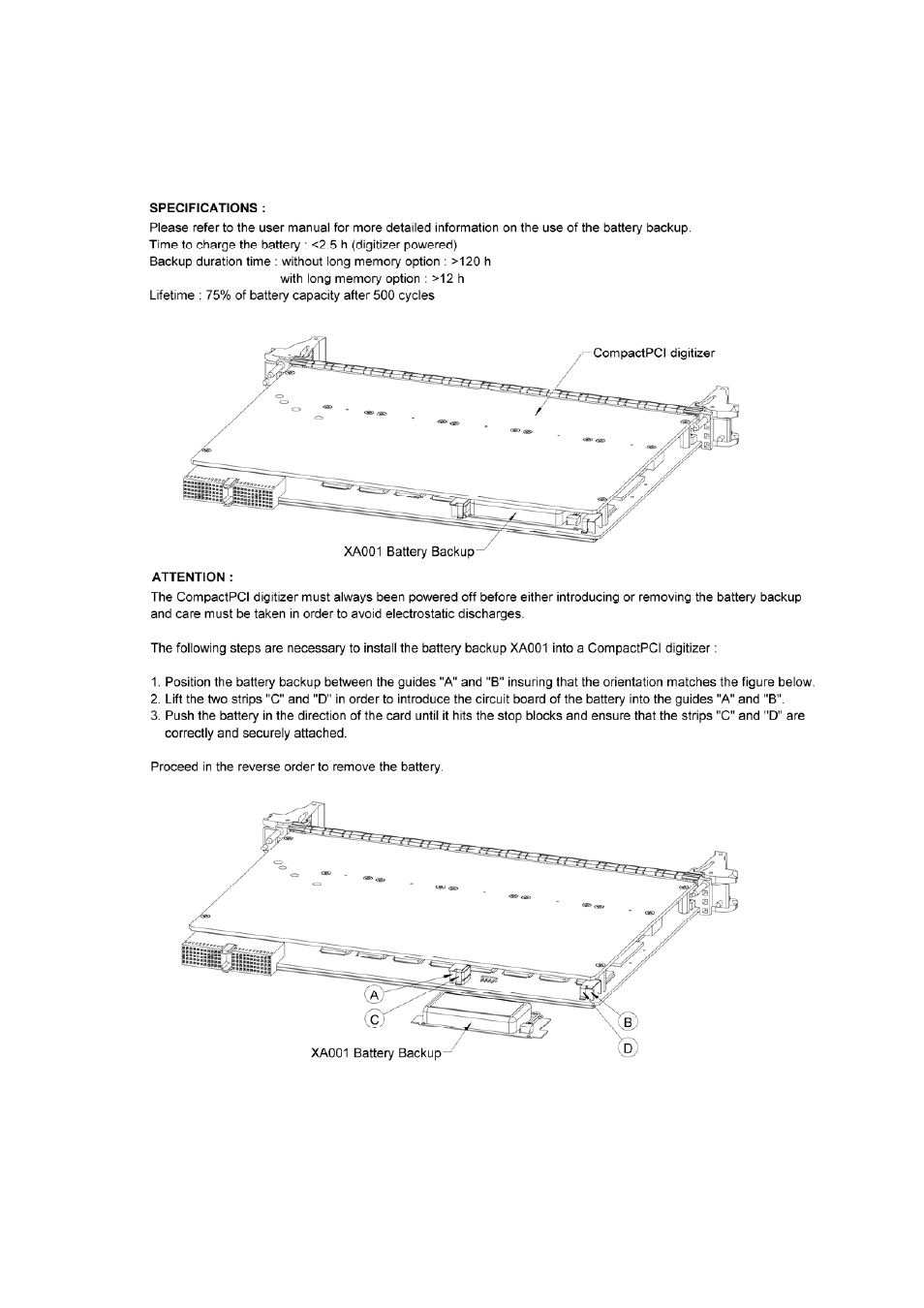 SPECIFICATIONS :
Please refer to the user manual for more detailed information on the use of the battery backup.
Time to charge the battery : <2.5 h (digitizer powered)
Backup duration time : without long memory option : >120 h
with long memory option : >12 h
Lifetime : 75% of battery capacity after 500 cycles

CompactPCI digitizer

XA001 Battery Backup

ATTENTION :
The CompactPCI digitizer must always been powered off before either introducing or removing the battery backup and care must be taken in order to avoid electrostatic discharges.

The following steps are necessary to install the battery backup XA001 into a CompactPCI digitizer :

1. Position the battery backup between the guides "A" and "B" insuring that the orientation matches the figure below.
2. Lift the two strips "C" and "D" in order to introduce the circuit board of the battery into the guides "A" and "B".
3. Push the battery in the direction of the card until it hits the stop blocks and ensure that the strips "C" and "D" are correctly and securely attached.

Proceed in the reverse order to remove the battery.

A
C
B
D
XA001 Battery Backup